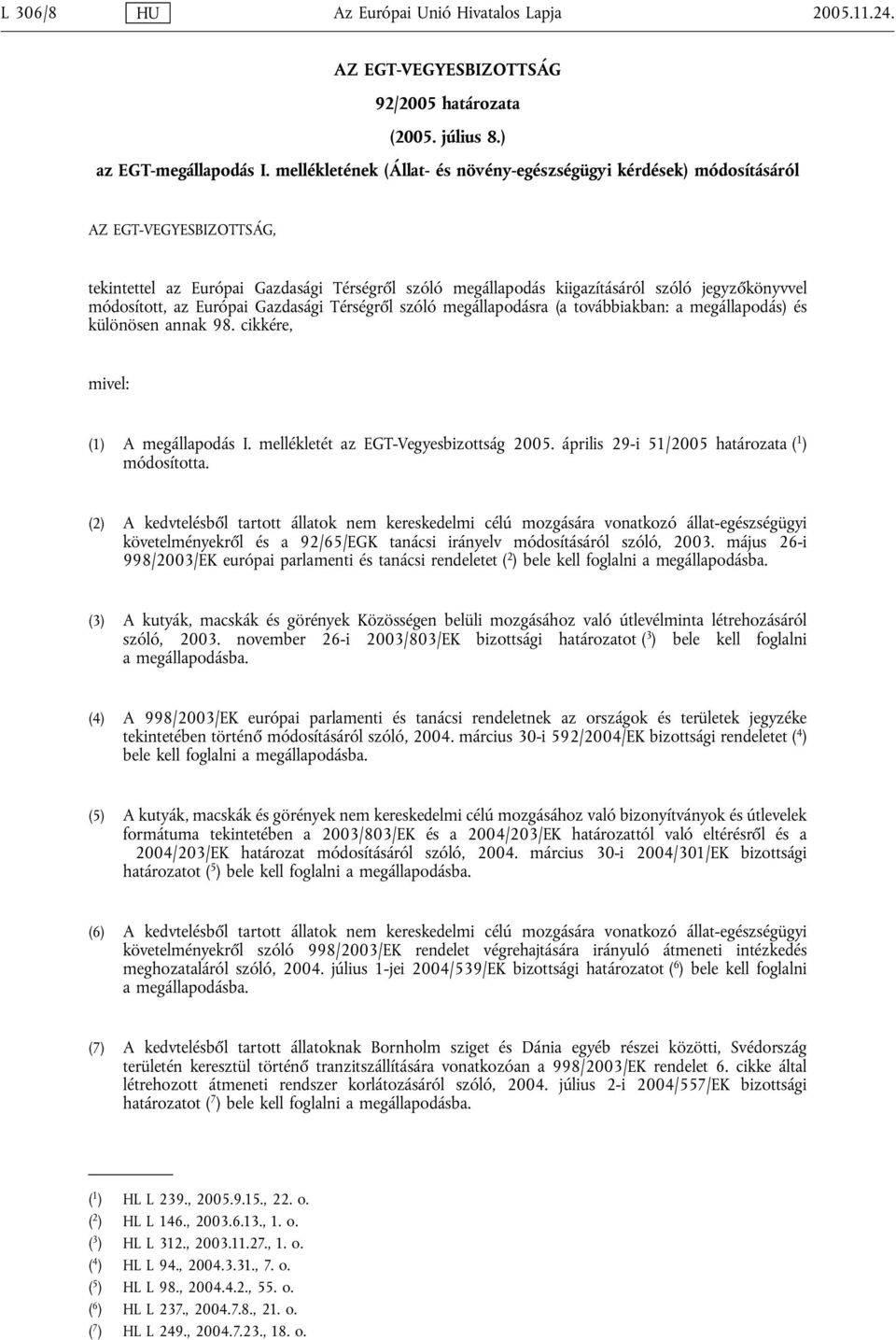 L 306/8 HU Az Európai Unió Hivatalos Lapja 2005.11.24.

AZ EGT-VEGYESBIZOTTSÁG

92/2005 határozata

(2005. július 8.)

az EGT-megállapodás I. mellékletének (Állat- és növény-egészségügyi kérdések) módosításáról

AZ EGT-VEGYESBIZOTTSÁG,

tekintettel az Európai Gazdasági Térségről szóló megállapodás kiigazításáról szóló jegyzőkönyvvel módosított, az Európai Gazdasági Térségről szóló megállapodásra (a továbbiakban: a megállapodás) és különösen annak 98. cikkére,

mivel:

(1) A megállapodás I. mellékletét az EGT-Vegyesbizottság 2005. április 29-i 51/2005 határozata ($^1$) módosította.

(2) A kedvtelésből tartott állatok nem kereskedelmi célú mozgására vonatkozó állat-egészségügyi követelményekről és a 92/65/EGK tanácsi irányelv módosításáról szóló, 2003. május 26-i 998/2003/EK európai parlamenti és tanácsi rendeletet ($^2$) bele kell foglalni a megállapodásba.

(3) A kutyák, macskák és görények Közösségen belüli mozgásához való útlevélminta létrehozásáról szóló, 2003. november 26-i 2003/803/EK bizottsági határozatot ($^3$) bele kell foglalni a megállapodásba.

(4) A 998/2003/EK európai parlamenti és tanácsi rendeletnek az országok és területek jegyzéke tekintetében történő módosításáról szóló, 2004. március 30-i 592/2004/EK bizottsági rendeletet ($^4$) bele kell foglalni a megállapodásba.

(5) A kutyák, macskák és görények nem kereskedelmi célú mozgásához való bizonyítványok és útlevelek formátuma tekintetében a 2003/803/EK és a 2004/203/EK határozattól való eltérésről és a 2004/203/EK határozat módosításáról szóló, 2004. március 30-i 2004/301/EK bizottsági határozatot ($^5$) bele kell foglalni a megállapodásba.

(6) A kedvtelésből tartott állatok nem kereskedelmi célú mozgására vonatkozó állat-egészségügyi követelményekről szóló 998/2003/EK rendelet végrehajtására irányuló átmeneti intézkedés meghozataláról szóló, 2004. július 1-jei 2004/539/EK bizottsági határozatot ($^6$) bele kell foglalni a megállapodásba.

(7) A kedvtelésből tartott állatoknak Bornholm sziget és Dánia egyéb részei közötti, Svédország területén keresztül történő tranzitszállítására vonatkozóan a 998/2003/EK rendelet 6. cikke által létrehozott átmeneti rendszer korlátozásáról szóló, 2004. július 2-i 2004/557/EK bizottsági határozatot ($^7$) bele kell foglalni a megállapodásba.

($^1$) HL L 239., 2005.9.15., 22. o.
($^2$) HL L 146., 2003.6.13., 1. o.
($^3$) HL L 312., 2003.11.27., 1. o.
($^4$) HL L 94., 2004.3.31., 7. o.
($^5$) HL L 98., 2004.4.2., 55. o.
($^6$) HL L 237., 2004.7.8., 21. o.
($^7$) HL L 249., 2004.7.23., 18. o.